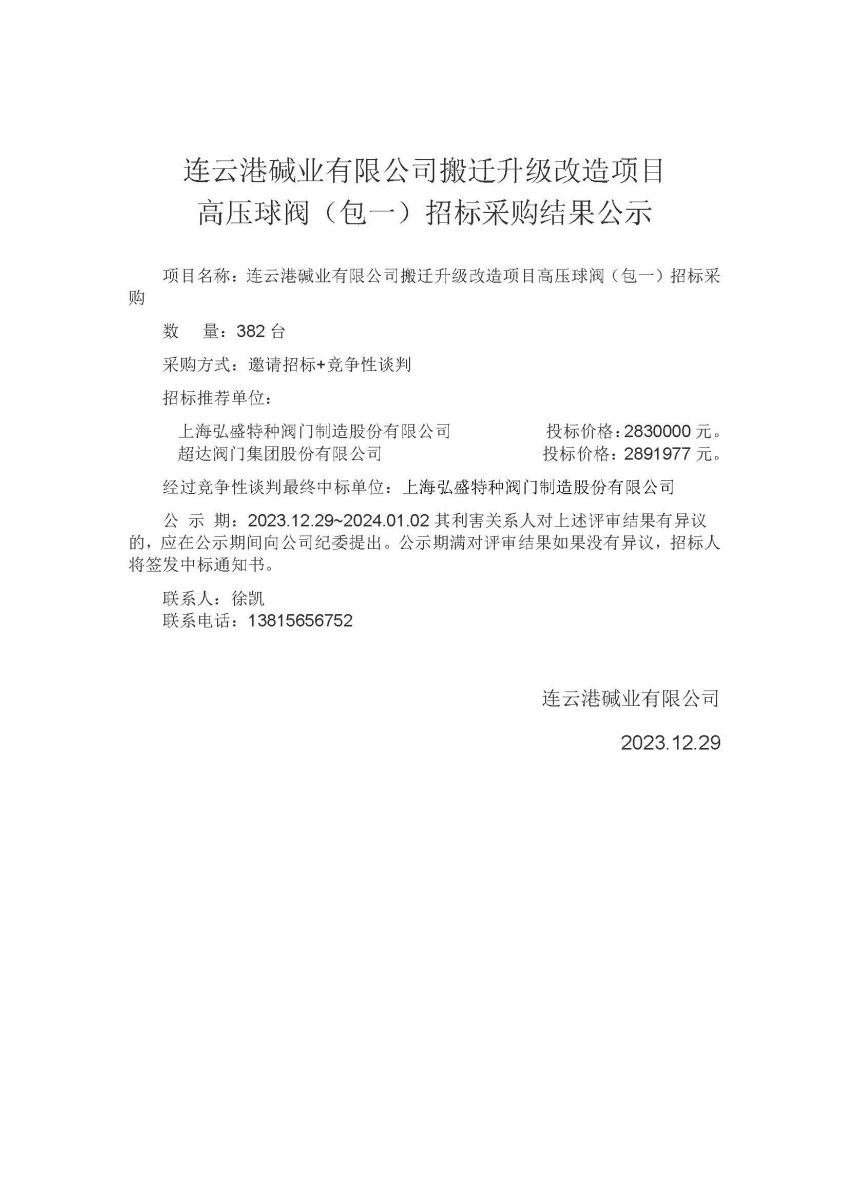 连云港碱业有限公司搬迁升级改造项目
高压球阀（包一）招标采购结果公示

项目名称：连云港碱业有限公司搬迁升级改造项目高压球阀（包一）招标采购

数　量：382 台

采购方式：邀请招标+竞争性谈判

招标推荐单位：

上海弘盛特种阀门制造股份有限公司　　投标价格：2830000 元。
超达阀门集团股份有限公司　　投标价格：2891977 元。

经过竞争性谈判最终中标单位：上海弘盛特种阀门制造股份有限公司

公 示 期：2023.12.29~2024.01.02 其利害关系人对上述评审结果有异议的，应在公示期间向公司纪委提出。公示期满对评审结果如果没有异议，招标人将签发中标通知书。

联系人：徐凯
联系电话：13815656752

连云港碱业有限公司

2023.12.29